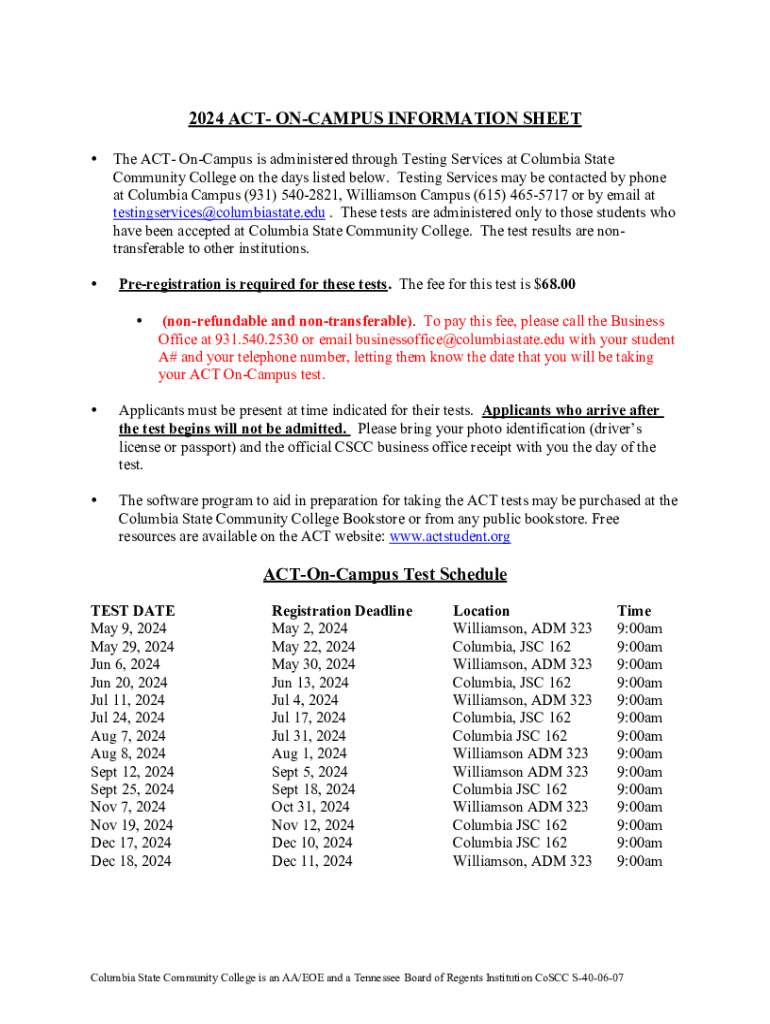 2024 ACT- ON-CAMPUS INFORMATION SHEET

• The ACT- On-Campus is administered through Testing Services at Columbia State Community College on the days listed below. Testing Services may be contacted by phone at Columbia Campus (931) 540-2821, Williamson Campus (615) 465-5717 or by email at testingservices@columbiastate.edu . These tests are administered only to those students who have been accepted at Columbia State Community College. The test results are non-transferable to other institutions.

• Pre-registration is required for these tests. The fee for this test is $68.00

• (non-refundable and non-transferable). To pay this fee, please call the Business Office at 931.540.2530 or email businessoffice@columbiastate.edu with your student A# and your telephone number, letting them know the date that you will be taking your ACT On-Campus test.

• Applicants must be present at time indicated for their tests. Applicants who arrive after the test begins will not be admitted. Please bring your photo identification (driver's license or passport) and the official CSCC business office receipt with you the day of the test.

• The software program to aid in preparation for taking the ACT tests may be purchased at the Columbia State Community College Bookstore or from any public bookstore. Free resources are available on the ACT website: www.actstudent.org

ACT-On-Campus Test Schedule

| TEST DATE | Registration Deadline | Location | Time |
|---|---|---|---|
| May 9, 2024 | May 2, 2024 | Williamson, ADM 323 | 9:00am |
| May 29, 2024 | May 22, 2024 | Columbia, JSC 162 | 9:00am |
| Jun 6, 2024 | May 30, 2024 | Williamson, ADM 323 | 9:00am |
| Jun 20, 2024 | Jun 13, 2024 | Columbia, JSC 162 | 9:00am |
| Jul 11, 2024 | Jul 4, 2024 | Williamson, ADM 323 | 9:00am |
| Jul 24, 2024 | Jul 17, 2024 | Columbia, JSC 162 | 9:00am |
| Aug 7, 2024 | Jul 31, 2024 | Columbia JSC 162 | 9:00am |
| Aug 8, 2024 | Aug 1, 2024 | Williamson ADM 323 | 9:00am |
| Sept 12, 2024 | Sept 5, 2024 | Williamson ADM 323 | 9:00am |
| Sept 25, 2024 | Sept 18, 2024 | Columbia JSC 162 | 9:00am |
| Nov 7, 2024 | Oct 31, 2024 | Williamson ADM 323 | 9:00am |
| Nov 19, 2024 | Nov 12, 2024 | Columbia JSC 162 | 9:00am |
| Dec 17, 2024 | Dec 10, 2024 | Columbia JSC 162 | 9:00am |
| Dec 18, 2024 | Dec 11, 2024 | Williamson, ADM 323 | 9:00am |

Columbia State Community College is an AA/EOE and a Tennessee Board of Regents Institution CoSCC S-40-06-07